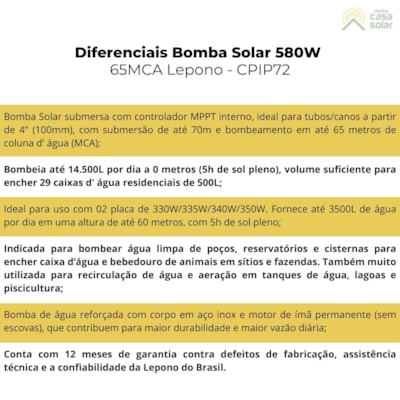 minha
casa
solar

Diferenciais Bomba Solar 580W
65MCA Lepono - CPIP72

Bomba Solar submersa com controlador MPPT interno, ideal para tubos/canos a partir de 4" (100mm), com submersão de até 70m e bombeamento em até 65 metros de coluna d' água (MCA);

Bombeia até 14.500L por dia a 0 metros (5h de sol pleno), volume suficiente para encher 29 caixas d' água residenciais de 500L;

Ideal para uso com 02 placa de 330W/335W/340W/350W. Fornece até 3500L de água por dia em uma altura de até 60 metros, com 5h de sol pleno;

Indicada para bombear água limpa de poços, reservatórios e cisternas para encher caixa d'água e bebedouro de animais em sítios e fazendas. Também muito utilizada para recirculação de água e aeração em tanques de água, lagoas e piscicultura;

Bomba de água reforçada com corpo em aço inox e motor de ímã permanente (sem escovas), que contribuem para maior durabilidade e maior vazão diária;

Conta com 12 meses de garantia contra defeitos de fabricação, assistência técnica e a confiabilidade da Lepono do Brasil.